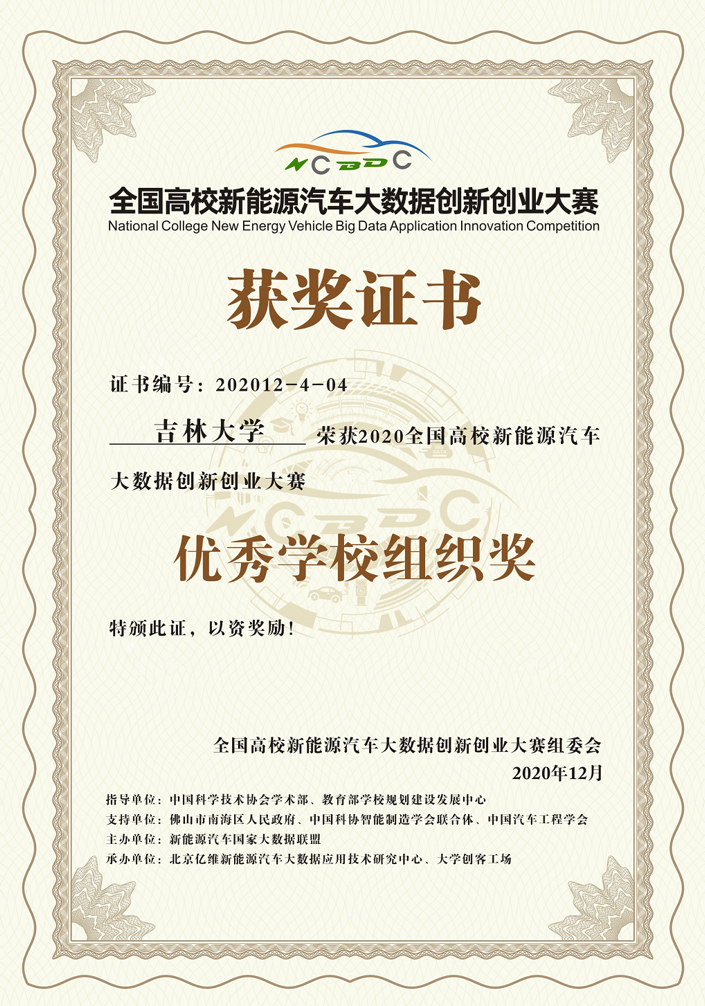 NCBDC

全国高校新能源汽车大数据创新创业大赛
National College New Energy Vehicle Big Data Application Innovation Competition

获奖证书

证书编号：202012-4-04

吉林大学 荣获2020全国高校新能源汽车大数据创新创业大赛

优秀学校组织奖

特颁此证，以资奖励！

全国高校新能源汽车大数据创新创业大赛组委会
2020年12月

指导单位：中国科学技术协会学术部、教育部学校规划建设发展中心
支持单位：佛山市南海区人民政府、中国科协智能制造学会联合体、中国汽车工程学会
主办单位：新能源汽车国家大数据联盟
承办单位：北京亿维新能源汽车大数据应用技术研究中心、大学创客工场